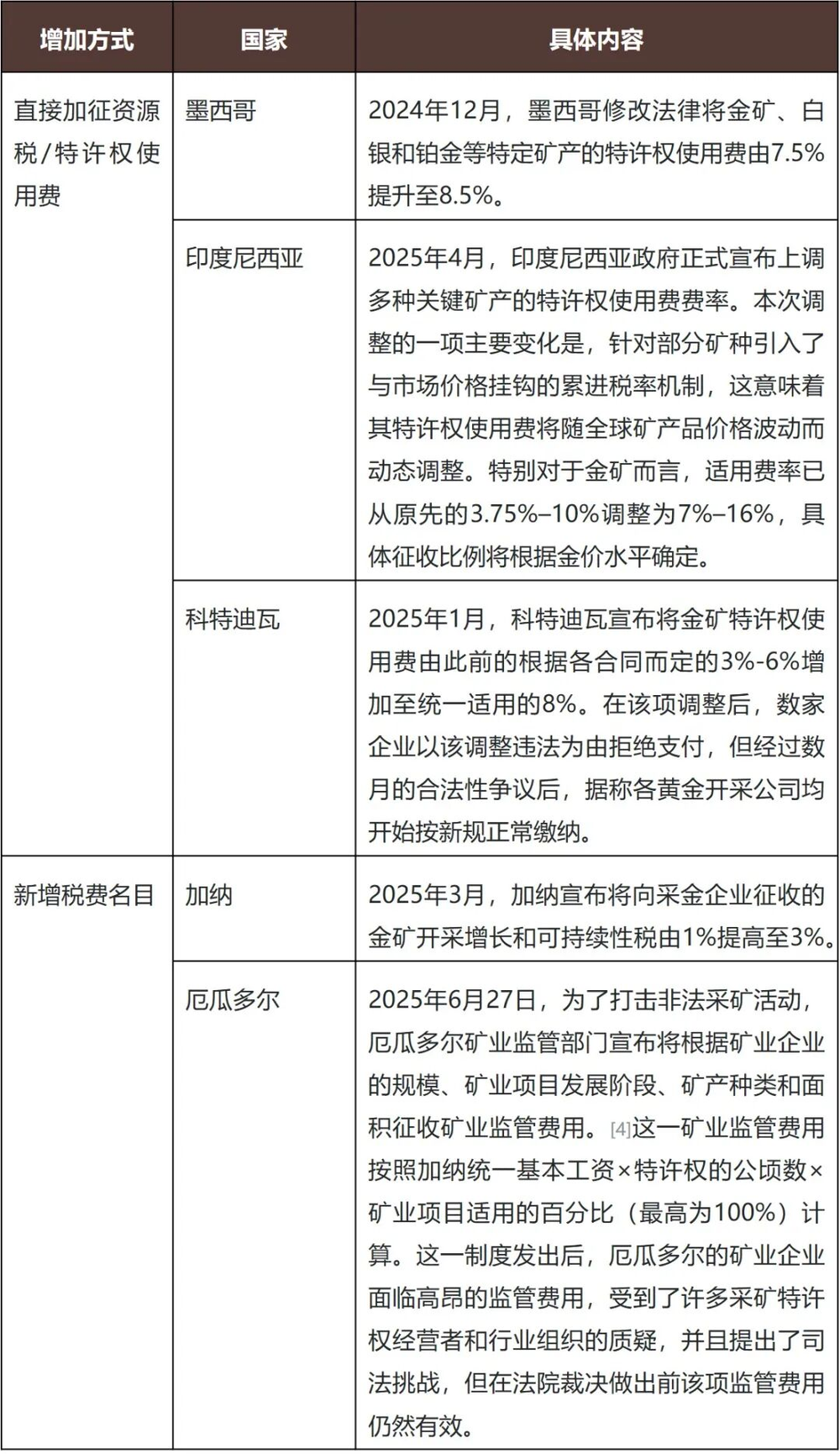 | 增加方式 | 国家 | 具体内容 |
|---|---|---|
| 直接加征资源税/特许权使用费 | 墨西哥 | 2024年12月，墨西哥修改法律将金矿、白银和铂金等特定矿产的特许权使用费由7.5%提升至8.5%。 |
| | 印度尼西亚 | 2025年4月，印度尼西亚政府正式宣布上调多种关键矿产的特许权使用费费率。本次调整的一项主要变化是，针对部分矿种引入了与市场价格挂钩的累进税率机制，这意味着其特许权使用费将随全球矿产品价格波动而动态调整。特别对于金矿而言，适用费率已从原先的3.75%–10%调整为7%–16%，具体征收比例将根据金价水平确定。 |
| | 科特迪瓦 | 2025年1月，科特迪瓦宣布将金矿特许权使用费由此前的根据各合同而定的3%-6%增加至统一适用的8%。在该项调整后，数家企业以该调整违法为由拒绝支付，但经过数月的合法性争议后，据称各黄金开采公司均开始按新规正常缴纳。 |
| 新增税费名目 | 加纳 | 2025年3月，加纳宣布将向采金企业征收的金矿开采增长和可持续性税由1%提高至3%。 |
| | 厄瓜多尔 | 2025年6月27日，为了打击非法采矿活动，厄瓜多尔矿业监管部门宣布将根据矿业企业的规模、矿业项目发展阶段、矿产种类和面积征收矿业监管费用。[4]这一矿业监管费用按照加纳统一基本工资×特许权的公顷数×矿业项目适用的百分比（最高为100%）计算。这一制度发出后，厄瓜多尔的矿业企业面临高昂的监管费用，受到了许多采矿特许权经营者和行业组织的质疑，并且提出了司法挑战，但在法院裁决做出前该项监管费用仍然有效。 |